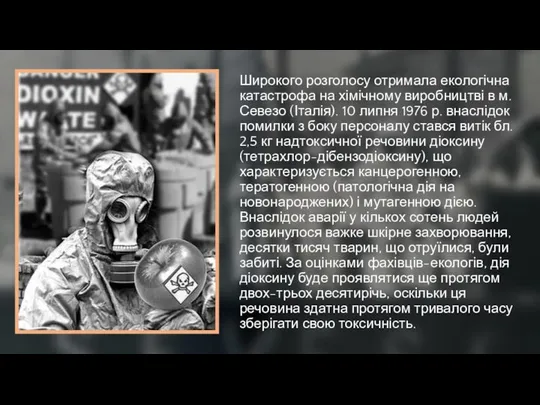 DANGER
DIOXIN
WASTE

Широкого розголосу отримала екологічна катастрофа на хімічному виробництві в м. Севезо (Італія). 10 липня 1976 р. внаслідок помилки з боку персоналу стався витік бл. 2,5 кг надтоксичної речовини діоксину (тетрахлор-дібензодіоксину), що характеризується канцерогенною, тератогенною (патологічна дія на новонароджених) і мутагенною дією. Внаслідок аварії у кількох сотень людей розвинулося важке шкірне захворювання, десятки тисяч тварин, що отруїлися, були забиті. За оцінками фахівців-екологів, дія діоксину буде проявлятися ще протягом двох-трьох десятиріч, оскільки ця речовина здатна протягом тривалого часу зберігати свою токсичність.